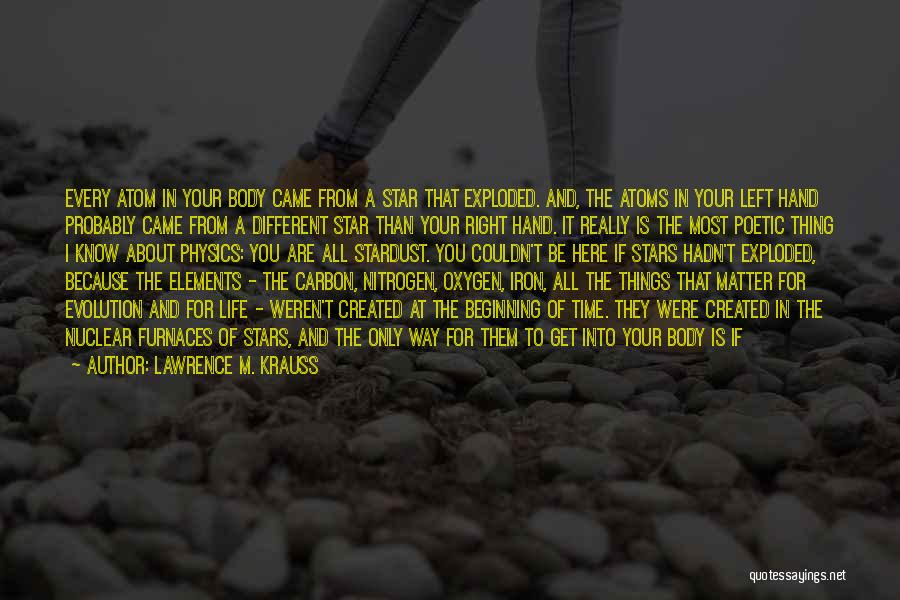 EVERY ATOM IN YOUR BODY CAME FROM A STAR THAT EXPLODED. AND, THE ATOMS IN YOUR LEFT HAND PROBABLY CAME FROM A DIFFERENT STAR THAN YOUR RIGHT HAND. IT REALLY IS THE MOST POETIC THING I KNOW ABOUT PHYSICS: YOU ARE ALL STARDUST. YOU COULDN'T BE HERE IF STARS HADN'T EXPLODED, BECAUSE THE ELEMENTS - THE CARBON, NITROGEN, OXYGEN, IRON, ALL THE THINGS THAT MATTER FOR EVOLUTION AND FOR LIFE - WEREN'T CREATED AT THE BEGINNING OF TIME. THEY WERE CREATED IN THE NUCLEAR FURNACES OF STARS, AND THE ONLY WAY FOR THEM TO GET INTO YOUR BODY IS IF

- AUTHOR: LAWRENCE M. KRAUSS

quotessayings.net